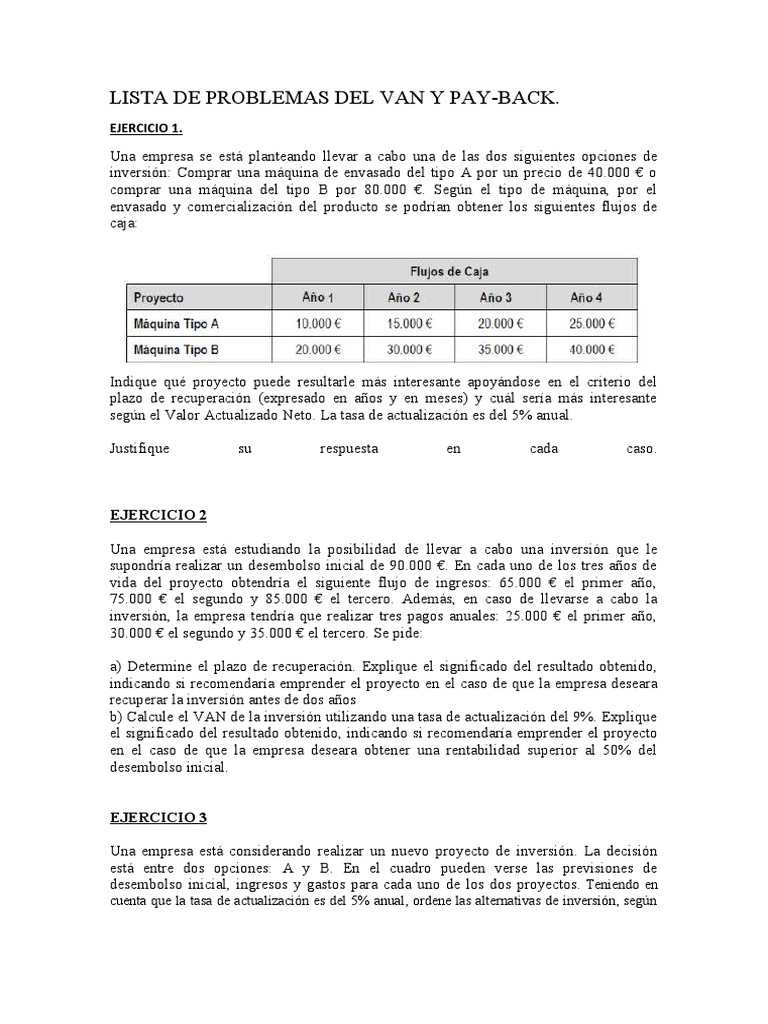 LISTA DE PROBLEMAS DEL VAN Y PAY-BACK.

EJERCICIO 1.

Una empresa se está planteando llevar a cabo una de las dos siguientes opciones de inversión: Comprar una máquina de envasado del tipo A por un precio de 40.000 € o comprar una máquina del tipo B por 80.000 €. Según el tipo de máquina, por el envasado y comercialización del producto se podrían obtener los siguientes flujos de caja:

| | Flujos de Caja | | | |
|---|---|---|---|---|
| Proyecto | Año 1 | Año 2 | Año 3 | Año 4 |
| Máquina Tipo A | 10.000 € | 15.000 € | 20.000 € | 25.000 € |
| Máquina Tipo B | 20.000 € | 30.000 € | 35.000 € | 40.000 € |

Indique qué proyecto puede resultarle más interesante apoyándose en el criterio del plazo de recuperación (expresado en años y en meses) y cuál sería más interesante según el Valor Actualizado Neto. La tasa de actualización es del 5% anual.

Justifique su respuesta en cada caso.

EJERCICIO 2

Una empresa está estudiando la posibilidad de llevar a cabo una inversión que le supondría realizar un desembolso inicial de 90.000 €. En cada uno de los tres años de vida del proyecto obtendría el siguiente flujo de ingresos: 65.000 € el primer año, 75.000 € el segundo y 85.000 € el tercero. Además, en caso de llevarse a cabo la inversión, la empresa tendría que realizar tres pagos anuales: 25.000 € el primer año, 30.000 € el segundo y 35.000 € el tercero. Se pide:

a) Determine el plazo de recuperación. Explique el significado del resultado obtenido, indicando si recomendaría emprender el proyecto en el caso de que la empresa deseara recuperar la inversión antes de dos años
b) Calcule el VAN de la inversión utilizando una tasa de actualización del 9%. Explique el significado del resultado obtenido, indicando si recomendaría emprender el proyecto en el caso de que la empresa deseara obtener una rentabilidad superior al 50% del desembolso inicial.

EJERCICIO 3

Una empresa está considerando realizar un nuevo proyecto de inversión. La decisión está entre dos opciones: A y B. En el cuadro pueden verse las previsiones de desembolso inicial, ingresos y gastos para cada uno de los dos proyectos. Teniendo en cuenta que la tasa de actualización es del 5% anual, ordene las alternativas de inversión, según